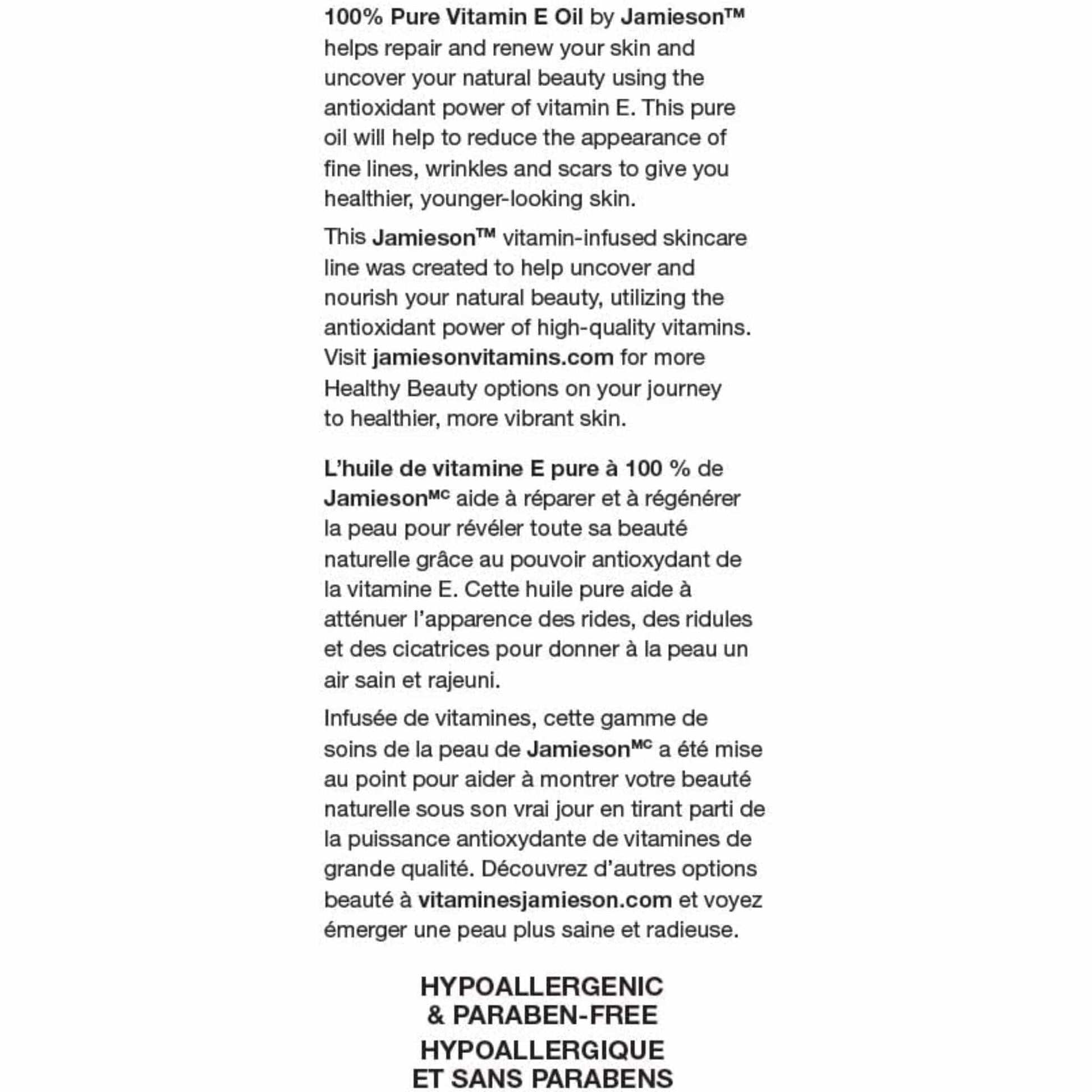 100% Pure Vitamin E Oil by Jamieson™ helps repair and renew your skin and uncover your natural beauty using the antioxidant power of vitamin E. This pure oil will help to reduce the appearance of fine lines, wrinkles and scars to give you healthier, younger-looking skin.

This Jamieson™ vitamin-infused skincare line was created to help uncover and nourish your natural beauty, utilizing the antioxidant power of high-quality vitamins. Visit jamiesonvitamins.com for more Healthy Beauty options on your journey to healthier, more vibrant skin.

L'huile de vitamine E pure à 100 % de Jamieson$^{MC}$ aide à réparer et à régénérer la peau pour révéler toute sa beauté naturelle grâce au pouvoir antioxydant de la vitamine E. Cette huile pure aide à atténuer l'apparence des rides, des ridules et des cicatrices pour donner à la peau un air sain et rajeuni.

Infusée de vitamines, cette gamme de soins de la peau de Jamieson$^{MC}$ a été mise au point pour aider à montrer votre beauté naturelle sous son vrai jour en tirant parti de la puissance antioxydante de vitamines de grande qualité. Découvrez d'autres options beauté à vitaminesjamieson.com et voyez émerger une peau plus saine et radieuse.

HYPOALLERGENIC & PARABEN-FREE
HYPOALLERGIQUE ET SANS PARABENS